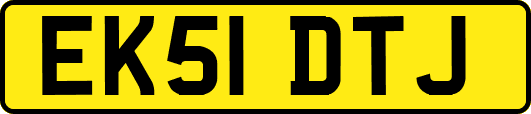 EK51 DTJ